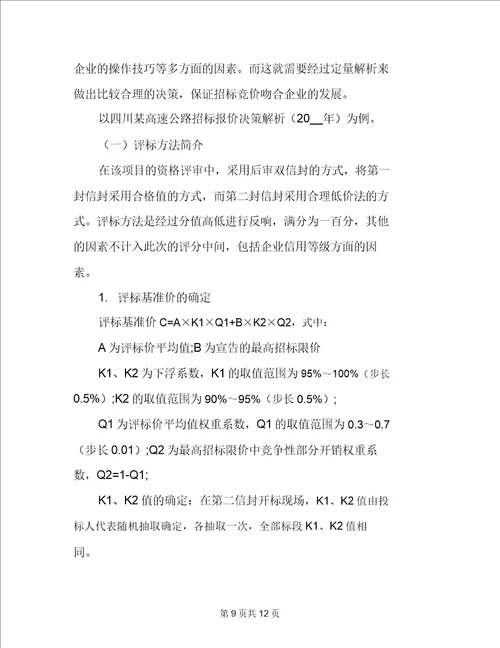 企业的操作技巧等多方面的因素。而这就需要经过定量解析来做出比较合理的决策，保证招标竞价吻合企业的发展。

以四川某高速公路招标报价决策解析（20__年）为例。

（一）评标方法简介

在该项目的资格评审中，采用后审双信封的方式，将第一封信封采用合格值的方式，而第二封信封采用合理低价法的方式。评标方法是经过分值高低进行反响，满分为一百分，其他的因素不计入此次的评分中间，包括企业信用等级方面的因素。

1. 评标基准价的确定

评标基准价 C=A×K1×Q1+B×K2×Q2，式中：

A 为评标价平均值;B 为宣告的最高招标限价

K1、K2 为下浮系数，K1 的取值范围为 95%～100%（步长 0.5%）;K2 的取值范围为 90%～95%（步长 0.5%）;

Q1 为评标价平均值权重系数，Q1 的取值范围为 0.3～0.7（步长 0.01）;Q2 为最高招标限价中竞争性部分开销权重系数，Q2=1-Q1;

K1、K2 值的确定：在第二信封开标现场，K1、K2 值由投标人代表随机抽取确定，各抽取一次，全部标段 K1、K2 值相同。

第 9 页共 12 页